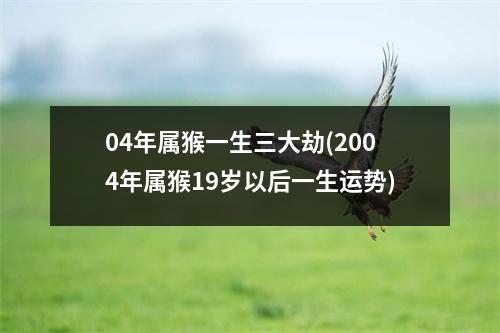 04年属猴一生三大劫(2004年属猴19岁以后一生运势)